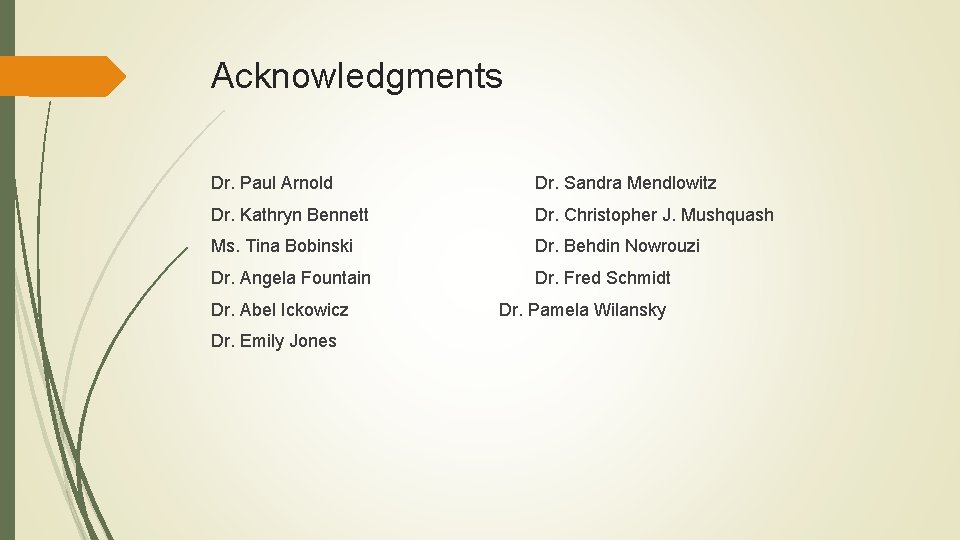 Acknowledgments

Dr. Paul Arnold
Dr. Kathryn Bennett
Ms. Tina Bobinski
Dr. Angela Fountain
Dr. Abel Ickowicz
Dr. Emily Jones

Dr. Sandra Mendlowitz
Dr. Christopher J. Mushquash
Dr. Behdin Nowrouzi
Dr. Fred Schmidt
Dr. Pamela Wilansky